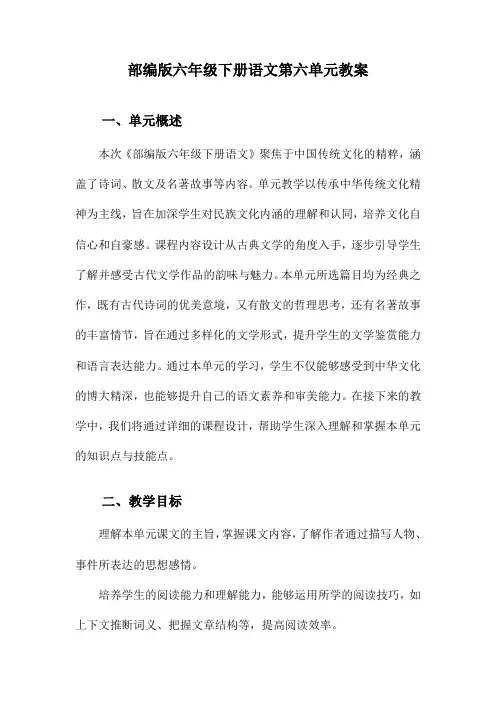 部编版六年级下册语文第六单元教案

一、单元概述

本次《部编版六年级下册语文》聚焦于中国传统文化的精粹，涵盖了诗词、散文及名著故事等内容。单元教学以传承中华传统文化精神为主线，旨在加深学生对民族文化内涵的理解和认同，培养文化自信心和自豪感。课程内容设计从古典文学的角度入手，逐步引导学生了解并感受古代文学作品的韵味与魅力。本单元所选篇目均为经典之作，既有古代诗词的优美意境，又有散文的哲理思考，还有名著故事的丰富情节，旨在通过多样化的文学形式，提升学生的文学鉴赏能力和语言表达能力。通过本单元的学习，学生不仅能够感受到中华文化的博大精深，也能够提升自己的语文素养和审美能力。在接下来的教学中，我们将通过详细的课程设计，帮助学生深入理解和掌握本单元的知识点与技能点。

二、教学目标

理解本单元课文的主旨，掌握课文内容，了解作者通过描写人物、事件所表达的思想感情。

培养学生的阅读能力和理解能力，能够运用所学的阅读技巧，如上下文推断词义、把握文章结构等，提高阅读效率。